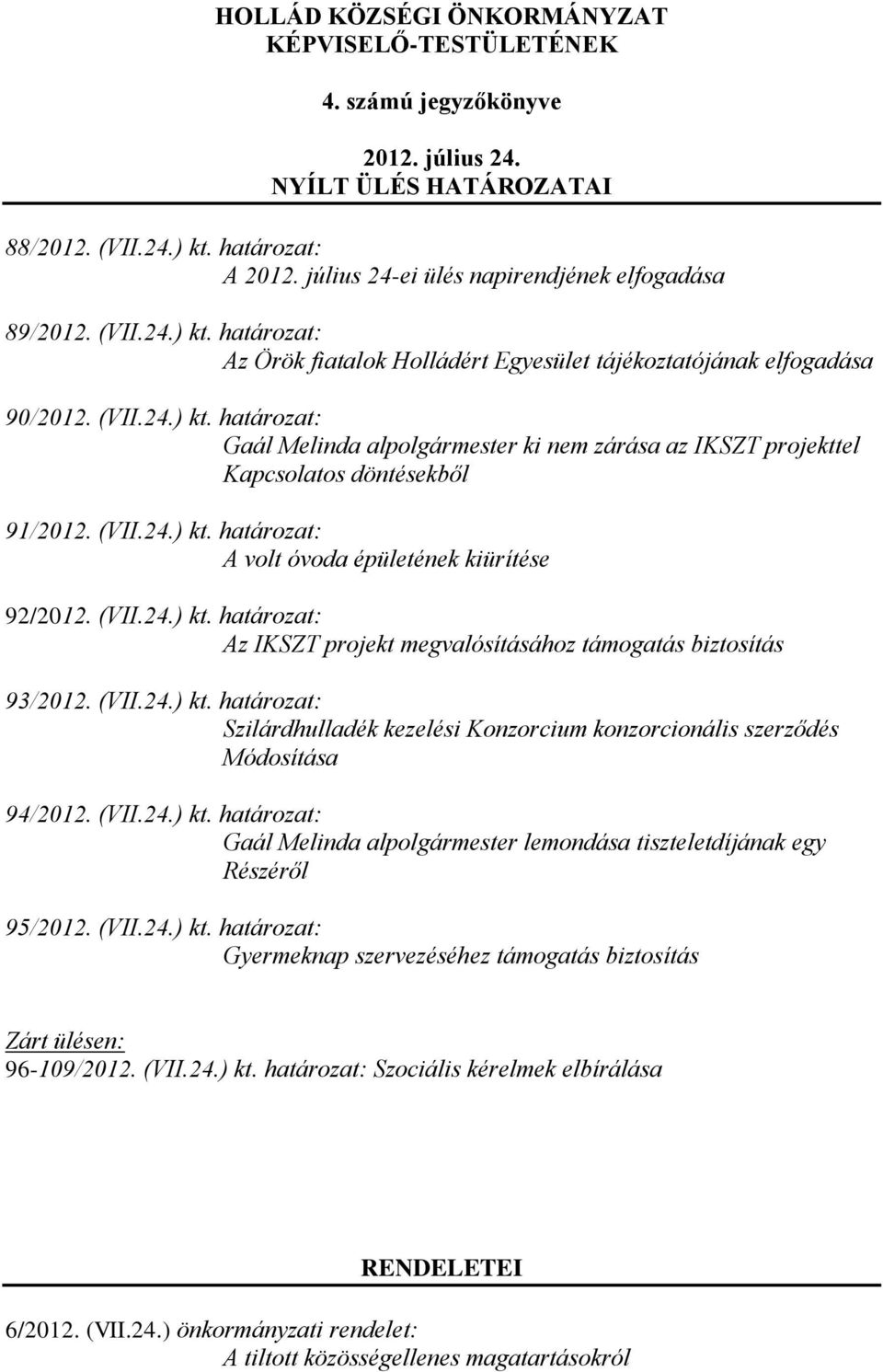 HOLLÁD KÖZSÉGI ÖNKORMÁNYZAT
KÉPVISELŐ-TESTÜLETÉNEK

4. számú jegyzőkönyve

2012. július 24.
NYÍLT ÜLÉS HATÁROZATAI

88/2012. (VII.24.) kt. határozat:
A 2012. július 24-ei ülés napirendjének elfogadása

89/2012. (VII.24.) kt. határozat:
Az Örök fiatalok Holládért Egyesület tájékoztatójának elfogadása

90/2012. (VII.24.) kt. határozat:
Gaál Melinda alpolgármester ki nem zárása az IKSZT projekttel Kapcsolatos döntésekből

91/2012. (VII.24.) kt. határozat:
A volt óvoda épületének kiürítése

92/2012. (VII.24.) kt. határozat:
Az IKSZT projekt megvalósításához támogatás biztosítás

93/2012. (VII.24.) kt. határozat:
Szilárdhulladék kezelési Konzorcium konzorcionális szerződés Módosítása

94/2012. (VII.24.) kt. határozat:
Gaál Melinda alpolgármester lemondása tiszteletdíjának egy Részéről

95/2012. (VII.24.) kt. határozat:
Gyermeknap szervezéséhez támogatás biztosítás

Zárt ülésen:
96-109/2012. (VII.24.) kt. határozat: Szociális kérelmek elbírálása

RENDELETEI

6/2012. (VII.24.) önkormányzati rendelet:
A tiltott közösségellenes magatartásokról